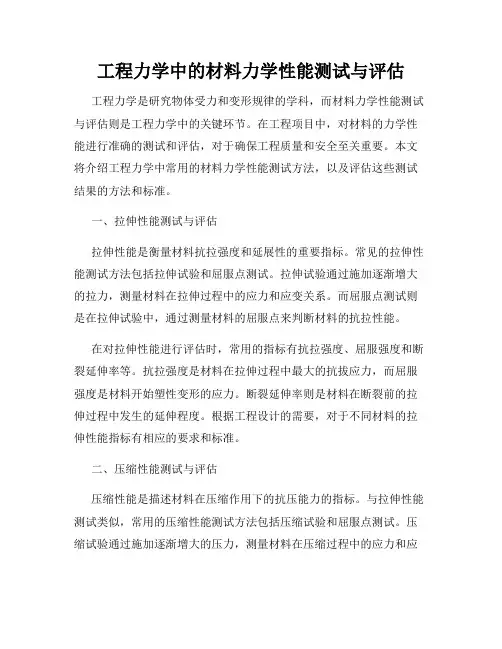 工程力学中的材料力学性能测试与评估

工程力学是研究物体受力和变形规律的学科，而材料力学性能测试与评估则是工程力学中的关键环节。在工程项目中，对材料的力学性能进行准确的测试和评估，对于确保工程质量和安全至关重要。本文将介绍工程力学中常用的材料力学性能测试方法，以及评估这些测试结果的方法和标准。

一、拉伸性能测试与评估

拉伸性能是衡量材料抗拉强度和延展性的重要指标。常见的拉伸性能测试方法包括拉伸试验和屈服点测试。拉伸试验通过施加逐渐增大的拉力，测量材料在拉伸过程中的应力和应变关系。而屈服点测试则是在拉伸试验中，通过测量材料的屈服点来判断材料的抗拉性能。

在对拉伸性能进行评估时，常用的指标有抗拉强度、屈服强度和断裂延伸率等。抗拉强度是材料在拉伸过程中最大的抗拔应力，而屈服强度是材料开始塑性变形的应力。断裂延伸率则是材料在断裂前的拉伸过程中发生的延伸程度。根据工程设计的需要，对于不同材料的拉伸性能指标有相应的要求和标准。

二、压缩性能测试与评估

压缩性能是描述材料在压缩作用下的抗压能力的指标。与拉伸性能测试类似，常用的压缩性能测试方法包括压缩试验和屈服点测试。压缩试验通过施加逐渐增大的压力，测量材料在压缩过程中的应力和应